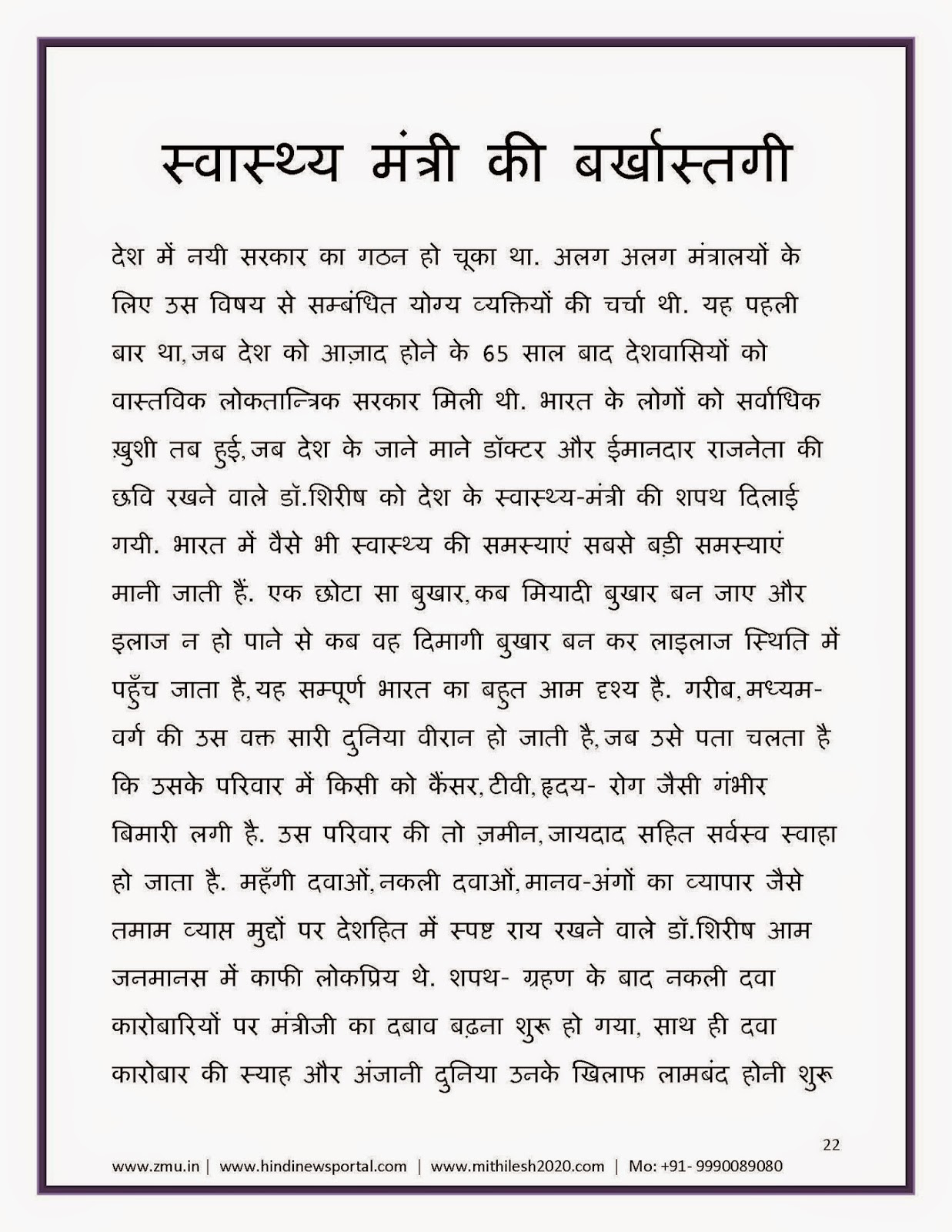 स्वास्थ्य मंत्री की बर्खास्तगी

देश में नयी सरकार का गठन हो चूका था. अलग अलग मंत्रालयों के लिए उस विषय से सम्बंधित योग्य व्यक्तियों की चर्चा थी. यह पहली बार था, जब देश को आज़ाद होने के 65 साल बाद देशवासियों को वास्तविक लोकतान्त्रिक सरकार मिली थी. भारत के लोगों को सर्वाधिक ख़ुशी तब हुई, जब देश के जाने माने डॉक्टर और ईमानदार राजनेता की छवि रखने वाले डॉ.शिरीष को देश के स्वास्थ्य-मंत्री की शपथ दिलाई गयी. भारत में वैसे भी स्वास्थ्य की समस्याएं सबसे बड़ी समस्याएं मानी जाती हैं. एक छोटा सा बुखार, कब मियादी बुखार बन जाए और इलाज न हो पाने से कब वह दिमागी बुखार बन कर लाइलाज स्थिति में पहुँच जाता है, यह सम्पूर्ण भारत का बहुत आम दृश्य है. गरीब, मध्यम-वर्ग की उस वक्त सारी दुनिया वीरान हो जाती है, जब उसे पता चलता है कि उसके परिवार में किसी को कैंसर, टीवी, हृदय- रोग जैसी गंभीर बिमारी लगी है. उस परिवार की तो ज़मीन, जायदाद सहित सर्वस्व स्वाहा हो जाता है. महँगी दवाओं, नकली दवाओं, मानव-अंगों का व्यापार जैसे तमाम व्याप्त मुद्दों पर देशहित में स्पष्ट राय रखने वाले डॉ.शिरीष आम जनमानस में काफी लोकप्रिय थे. शपथ- ग्रहण के बाद नकली दवा कारोबारियों पर मंत्रीजी का दबाव बढ़ना शुरू हो गया, साथ ही दवा कारोबार की स्याह और अंजानी दुनिया उनके खिलाफ लामबंद होनी शुरू

22

www.zmu.in | www.hindinewsportal.com | www.mithilesh2020.com | Mo: +91- 9990089080